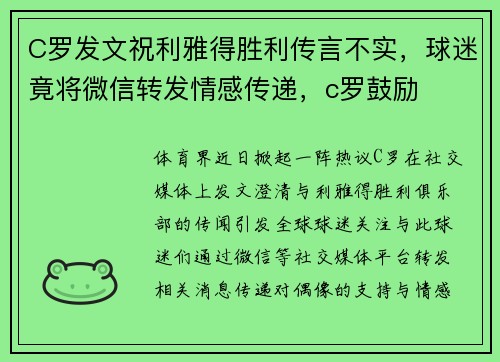 C罗发文祝利雅得胜利传言不实，球迷竟将微信转发情感传递，c罗鼓励

体育界近日掀起一阵热议C罗在社交媒体上发文澄清与利雅得胜利俱乐部的传闻引发全球球迷关注与此球迷们通过微信等社交媒体平台转发相关消息传递对偶像的支持与情感